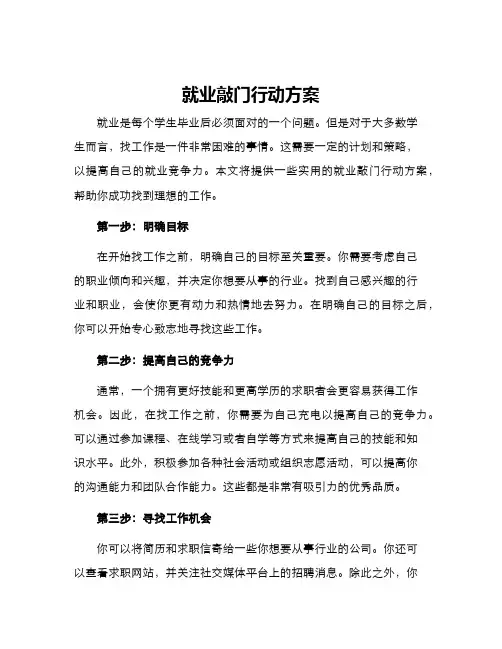 就业敲门行动方案

就业是每个学生毕业后必须面对的一个问题。但是对于大多数学生而言，找工作是一件非常困难的事情。这需要一定的计划和策略，以提高自己的就业竞争力。本文将提供一些实用的就业敲门行动方案，帮助你成功找到理想的工作。

第一步：明确目标

在开始找工作之前，明确自己的目标至关重要。你需要考虑自己的职业倾向和兴趣，并决定你想要从事的行业。找到自己感兴趣的行业和职业，会使你更有动力和热情地去努力。在明确自己的目标之后，你可以开始专心致志地寻找这些工作。

第二步：提高自己的竞争力

通常，一个拥有更好技能和更高学历的求职者会更容易获得工作机会。因此，在找工作之前，你需要为自己充电以提高自己的竞争力。可以通过参加课程、在线学习或者自学等方式来提高自己的技能和知识水平。此外，积极参加各种社会活动或组织志愿活动，可以提高你的沟通能力和团队合作能力。这些都是非常有吸引力的优秀品质。

第三步：寻找工作机会

你可以将简历和求职信寄给一些你想要从事行业的公司。你还可以查看求职网站，并关注社交媒体平台上的招聘消息。除此之外，你